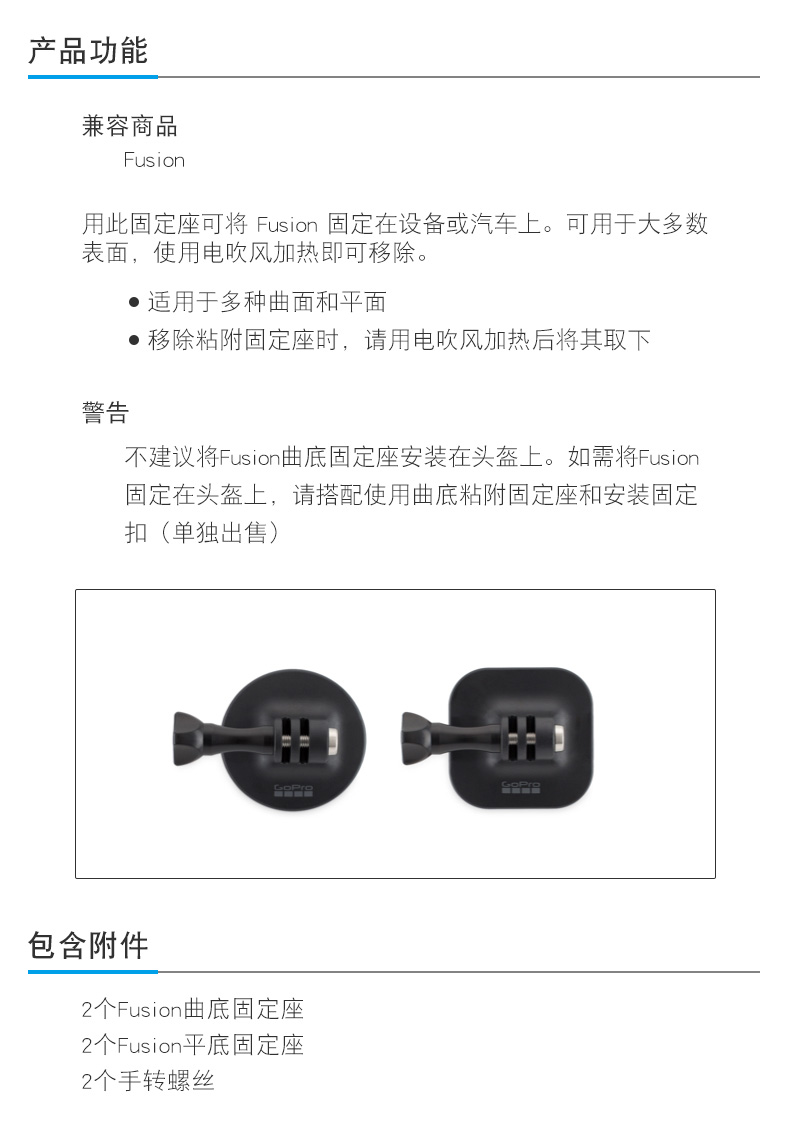 产品功能

兼容商品
Fusion

用此固定座可将 Fusion 固定在设备或汽车上。可用于大多数表面，使用电吹风加热即可移除。

● 适用于多种曲面和平面
● 移除粘附固定座时，请用电吹风加热后将其取下

警告
不建议将Fusion曲底固定座安装在头盔上。如需将Fusion固定在头盔上，请搭配使用曲底粘附固定座和安装固定扣（单独出售）

GoPro
GoPro

包含附件
2个Fusion曲底固定座
2个Fusion平底固定座
2个手转螺丝